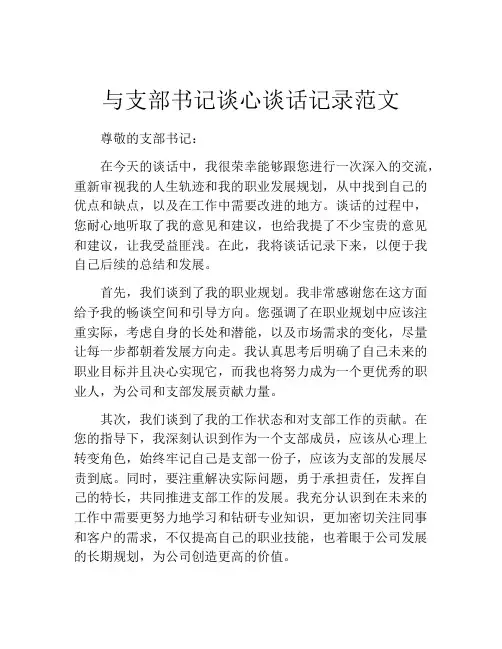 与支部书记谈心谈话记录范文

尊敬的支部书记：

在今天的谈话中，我很荣幸能够跟您进行一次深入的交流，重新审视我的人生轨迹和我的职业发展规划，从中找到自己的优点和缺点，以及在工作中需要改进的地方。谈话的过程中，您耐心地听取了我的意见和建议，也给我提了不少宝贵的意见和建议，让我受益匪浅。在此，我将谈话记录下来，以便于我自己后续的总结和发展。

首先，我们谈到了我的职业规划。我非常感谢您在这方面给予我的畅谈空间和引导方向。您强调了在职业规划中应该注重实际，考虑自身的长处和潜能，以及市场需求的变化，尽量让每一步都朝着发展方向走。我认真思考后明确了自己未来的职业目标并且决心实现它，而我也将努力成为一个更优秀的职业人，为公司和支部发展贡献力量。

其次，我们谈到了我的工作状态和对支部工作的贡献。在您的指导下，我深刻认识到作为一个支部成员，应该从心理上转变角色，始终牢记自己是支部一份子，应该为支部的发展尽责到底。同时，要注重解决实际问题，勇于承担责任，发挥自己的特长，共同推进支部工作的发展。我充分认识到在未来的工作中需要更努力地学习和钻研专业知识，更加密切关注同事和客户的需求，不仅提高自己的职业技能，也着眼于公司发展的长期规划，为公司创造更高的价值。